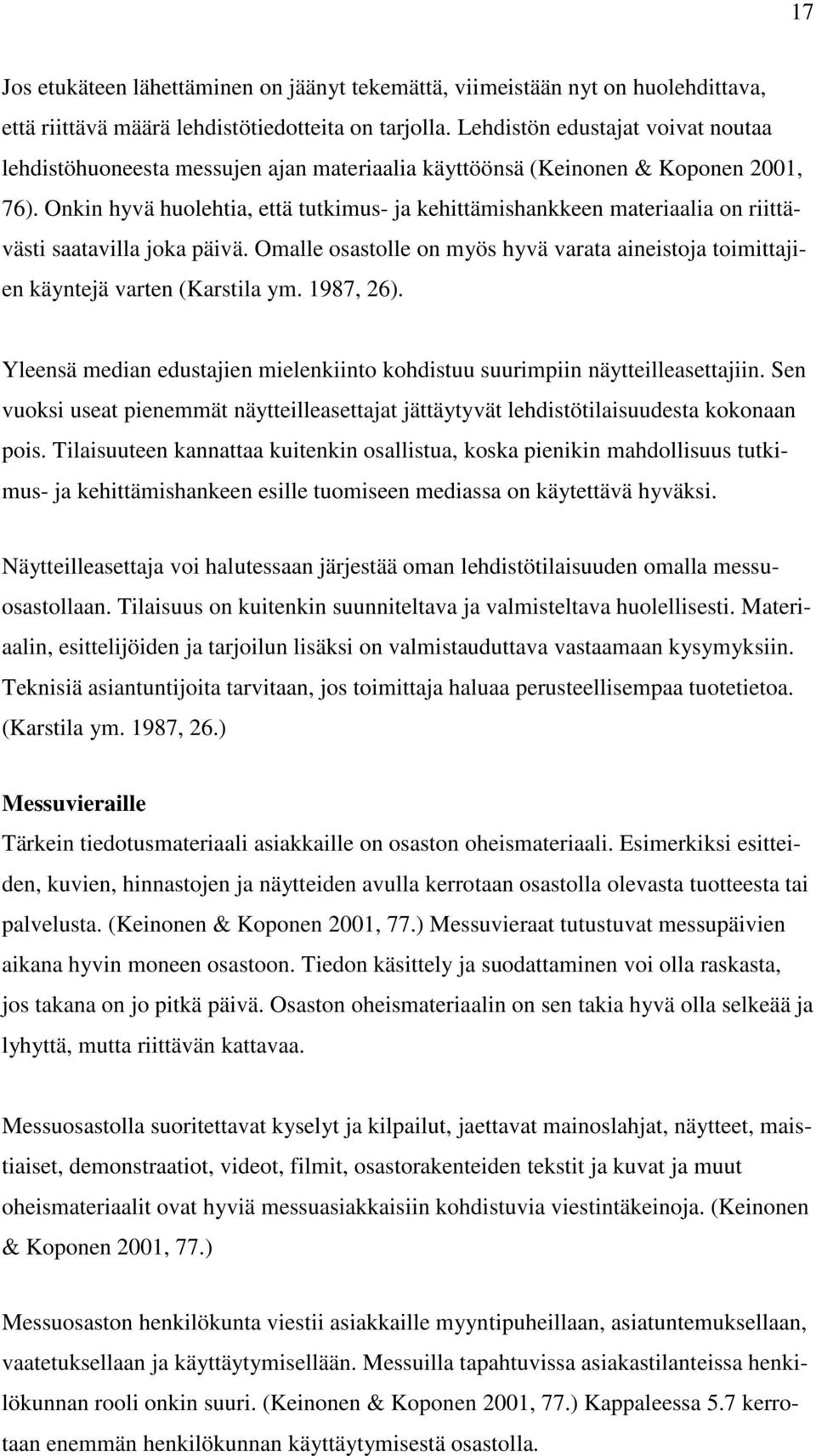 17

Jos etukäteen lähettäminen on jäänyt tekemättä, viimeistään nyt on huolehdittava, että riittävä määrä lehdistötiedotteita on tarjolla. Lehdistön edustajat voivat noutaa lehdistöhuoneesta messujen ajan materiaalia käyttöönsä (Keinonen & Koponen 2001, 76). Onkin hyvä huolehtia, että tutkimus- ja kehittämishankkeen materiaalia on riittävästi saatavilla joka päivä. Omalle osastolle on myös hyvä varata aineistoja toimittajien käyntejä varten (Karstila ym. 1987, 26).

Yleensä median edustajien mielenkiinto kohdistuu suurimpiin näytteilleasettajiin. Sen vuoksi useat pienemmät näytteilleasettajat jättäytyvät lehdistötilaisuudesta kokonaan pois. Tilaisuuteen kannattaa kuitenkin osallistua, koska pienikin mahdollisuus tutkimus- ja kehittämishankeen esille tuomiseen mediassa on käytettävä hyväksi.

Näytteilleasettaja voi halutessaan järjestää oman lehdistötilaisuuden omalla messuosastollaan. Tilaisuus on kuitenkin suunniteltava ja valmisteltava huolellisesti. Materiaalin, esittelijöiden ja tarjoilun lisäksi on valmistauduttava vastaamaan kysymyksiin. Teknisiä asiantuntijoita tarvitaan, jos toimittaja haluaa perusteellisempaa tuotetietoa. (Karstila ym. 1987, 26.)

Messuvieraille

Tärkein tiedotusmateriaali asiakkaille on osaston oheismateriaali. Esimerkiksi esitteiden, kuvien, hinnastojen ja näytteiden avulla kerrotaan osastolla olevasta tuotteesta tai palvelusta. (Keinonen & Koponen 2001, 77.) Messuvieraat tutustuvat messupäivien aikana hyvin moneen osastoon. Tiedon käsittely ja suodattaminen voi olla raskasta, jos takana on jo pitkä päivä. Osaston oheismateriaalin on sen takia hyvä olla selkeää ja lyhyttä, mutta riittävän kattavaa.

Messuosastolla suoritettavat kyselyt ja kilpailut, jaettavat mainoslahjat, näytteet, maistiaiset, demonstraatiot, videot, filmit, osastorakenteiden tekstit ja kuvat ja muut oheismateriaalit ovat hyviä messuasiakkaisiin kohdistuvia viestintäkeinoja. (Keinonen & Koponen 2001, 77.)

Messuosaston henkilökunta viestii asiakkaille myyntipuheillaan, asiatuntemuksellaan, vaatetuksellaan ja käyttäytymisellään. Messuilla tapahtuvissa asiakastilanteissa henkilökunnan rooli onkin suuri. (Keinonen & Koponen 2001, 77.) Kappaleessa 5.7 kerrotaan enemmän henkilökunnan käyttäytymisestä osastolla.